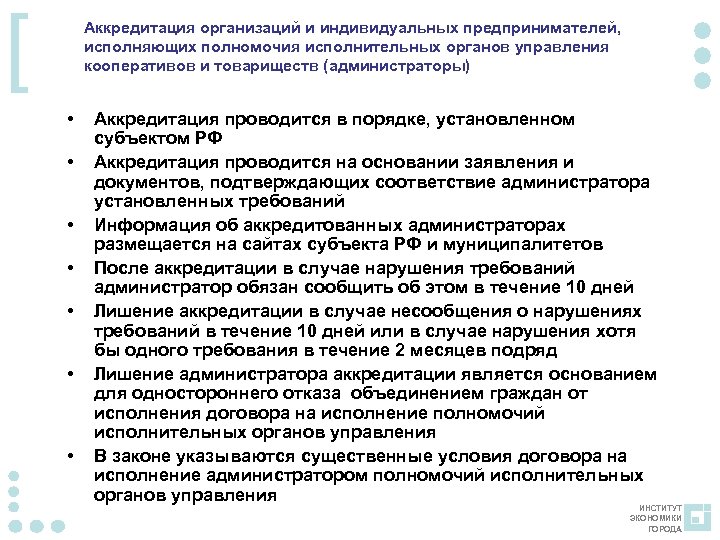 Аккредитация организаций и индивидуальных предпринимателей, исполняющих полномочия исполнительных органов управления кооперативов и товариществ (администраторы)

• Аккредитация проводится в порядке, установленном субъектом РФ
• Аккредитация проводится на основании заявления и документов, подтверждающих соответствие администратора установленных требований
• Информация об аккредитованных администраторах размещается на сайтах субъекта РФ и муниципалитетов
• После аккредитации в случае нарушения требований администратор обязан сообщить об этом в течение 10 дней
• Лишение аккредитации в случае несообщения о нарушениях требований в течение 10 дней или в случае нарушения хотя бы одного требования в течение 2 месяцев подряд
• Лишение администратора аккредитации является основанием для одностороннего отказа объединением граждан от исполнения договора на исполнение полномочий исполнительных органов управления
• В законе указываются существенные условия договора на исполнение администратором полномочий исполнительных органов управления

ИНСТИТУТ ЭКОНОМИКИ ГОРОДА